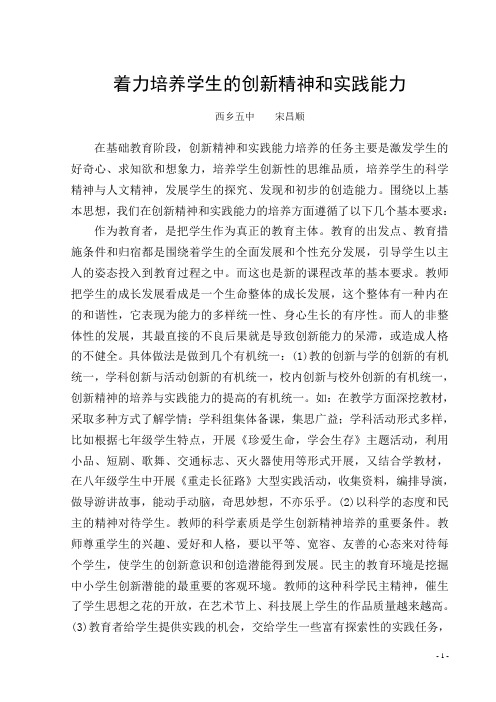 着力培养学生的创新精神和实践能力

西乡五中　　宋昌顺

在基础教育阶段，创新精神和实践能力培养的任务主要是激发学生的好奇心、求知欲和想象力，培养学生创新性的思维品质，培养学生的科学精神与人文精神，发展学生的探究、发现和初步的创造能力。围绕以上基本思想，我们在创新精神和实践能力的培养方面遵循了以下几个基本要求：

作为教育者，是把学生作为真正的教育主体。教育的出发点、教育措施条件和归宿都是围绕着学生的全面发展和个性充分发展，引导学生以主人的姿态投入到教育过程之中。而这也是新的课程改革的基本要求。教师把学生的成长发展看成是一个生命整体的成长发展，这个整体有一种内在的和谐性，它表现为能力的多样统一性、身心生长的有序性。而人的非整体性的发展，其最直接的不良后果就是导致创新能力的呆滞，或造成人格的不健全。具体做法是做到几个有机统一：(1)教的创新与学的创新的有机统一，学科创新与活动创新的有机统一，校内创新与校外创新的有机统一，创新精神的培养与实践能力的提高的有机统一。如：在教学方面深挖教材，采取多种方式了解学情；学科组集体备课，集思广益；学科活动形式多样，比如根据七年级学生特点，开展《珍爱生命，学会生存》主题活动，利用小品、短剧、歌舞、交通标志、灭火器使用等形式开展，又结合学教材，在八年级学生中开展《重走长征路》大型实践活动，收集资料，编排导演，做导游讲故事，能动手动脑，奇思妙想，不亦乐乎。(2)以科学的态度和民主的精神对待学生。教师的科学素质是学生创新精神培养的重要条件。教师尊重学生的兴趣、爱好和人格，要以平等、宽容、友善的心态来对待每个学生，使学生的创新意识和创造潜能得到发展。民主的教育环境是挖掘中小学生创新潜能的最重要的客观环境。教师的这种科学民主精神，催生了学生思想之花的开放，在艺术节上、科技展上学生的作品质量越来越高。(3)教育者给学生提供实践的机会，交给学生一些富有探索性的实践任务，

- 1 -